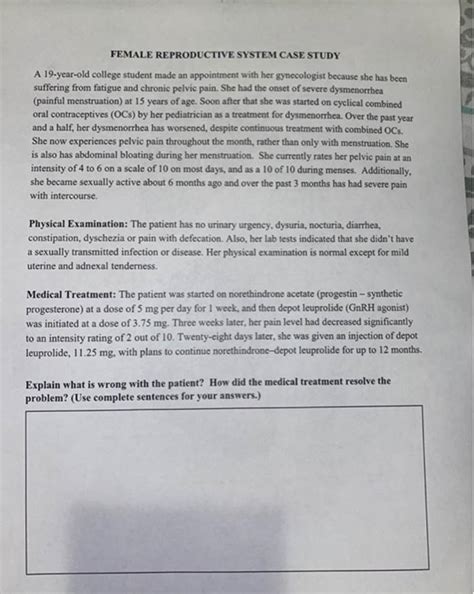 FEMALE REPRODUCTIVE SYSTEM CASE STUDY

A 19-year-old college student made an appointment with her gynecologist because she has been suffering from fatigue and chronic pelvic pain. She had the onset of severe dysmenorrhea (painful menstruation) at 15 years of age. Soon after that she was started on cyclical combined oral contraceptives (OCs) by her pediatrician as a treatment for dysmenorrhea. Over the past year and a half, her dysmenorrhea has worsened, despite continuous treatment with combined OCs. She now experiences pelvic pain throughout the month, rather than only with menstruation. She is also has abdominal bloating during her menstruation. She currently rates her pelvic pain at an intensity of 4 to 6 on a scale of 10 on most days, and as a 10 of 10 during menses. Additionally, she became sexually active about 6 months ago and over the past 3 months has had severe pain with intercourse.

Physical Examination: The patient has no urinary urgency, dysuria, nocturia, diarrhea, constipation, dyschezia or pain with defecation. Also, her lab tests indicated that she didn't have a sexually transmitted infection or disease. Her physical examination is normal except for mild uterine and adnexal tenderness.

Medical Treatment: The patient was started on norethindrone acetate (progestin – synthetic progesterone) at a dose of 5 mg per day for 1 week, and then depot leuprolide (GnRH agonist) was initiated at a dose of 3.75 mg. Three weeks later, her pain level had decreased significantly to an intensity rating of 2 out of 10. Twenty-eight days later, she was given an injection of depot leuprolide, 11.25 mg, with plans to continue norethindrone–depot leuprolide for up to 12 months.

Explain what is wrong with the patient? How did the medical treatment resolve the problem? (Use complete sentences for your answers.)